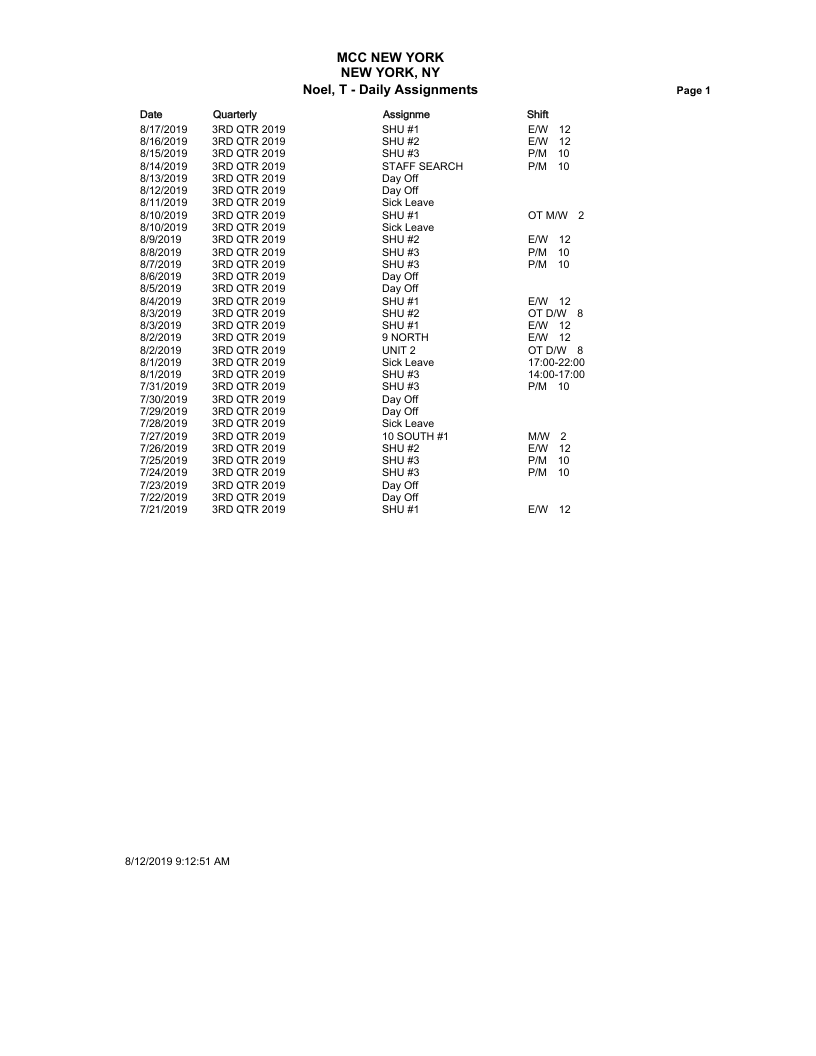 MCC NEW YORK
NEW YORK, NY
Noel, T - Daily Assignments

Page 1

| Date | Quarterly | Assignme | Shift |
|---|---|---|---|
| 8/17/2019 | 3RD QTR 2019 | SHU #1 | E/W 12 |
| 8/16/2019 | 3RD QTR 2019 | SHU #2 | E/W 12 |
| 8/15/2019 | 3RD QTR 2019 | SHU #3 | P/M 10 |
| 8/14/2019 | 3RD QTR 2019 | STAFF SEARCH | P/M 10 |
| 8/13/2019 | 3RD QTR 2019 | Day Off | |
| 8/12/2019 | 3RD QTR 2019 | Day Off | |
| 8/11/2019 | 3RD QTR 2019 | Sick Leave | |
| 8/10/2019 | 3RD QTR 2019 | SHU #1 | OT M/W 2 |
| 8/10/2019 | 3RD QTR 2019 | Sick Leave | |
| 8/9/2019 | 3RD QTR 2019 | SHU #2 | E/W 12 |
| 8/8/2019 | 3RD QTR 2019 | SHU #3 | P/M 10 |
| 8/7/2019 | 3RD QTR 2019 | SHU #3 | P/M 10 |
| 8/6/2019 | 3RD QTR 2019 | Day Off | |
| 8/5/2019 | 3RD QTR 2019 | Day Off | |
| 8/4/2019 | 3RD QTR 2019 | SHU #1 | E/W 12 |
| 8/3/2019 | 3RD QTR 2019 | SHU #2 | OT D/W 8 |
| 8/3/2019 | 3RD QTR 2019 | SHU #1 | E/W 12 |
| 8/2/2019 | 3RD QTR 2019 | 9 NORTH | E/W 12 |
| 8/2/2019 | 3RD QTR 2019 | UNIT 2 | OT D/W 8 |
| 8/1/2019 | 3RD QTR 2019 | Sick Leave | 17:00-22:00 |
| 8/1/2019 | 3RD QTR 2019 | SHU #3 | 14:00-17:00 |
| 7/31/2019 | 3RD QTR 2019 | SHU #3 | P/M 10 |
| 7/30/2019 | 3RD QTR 2019 | Day Off | |
| 7/29/2019 | 3RD QTR 2019 | Day Off | |
| 7/28/2019 | 3RD QTR 2019 | Sick Leave | |
| 7/27/2019 | 3RD QTR 2019 | 10 SOUTH #1 | M/W 2 |
| 7/26/2019 | 3RD QTR 2019 | SHU #2 | E/W 12 |
| 7/25/2019 | 3RD QTR 2019 | SHU #3 | P/M 10 |
| 7/24/2019 | 3RD QTR 2019 | SHU #3 | P/M 10 |
| 7/23/2019 | 3RD QTR 2019 | Day Off | |
| 7/22/2019 | 3RD QTR 2019 | Day Off | |
| 7/21/2019 | 3RD QTR 2019 | SHU #1 | E/W 12 |

8/12/2019 9:12:51 AM